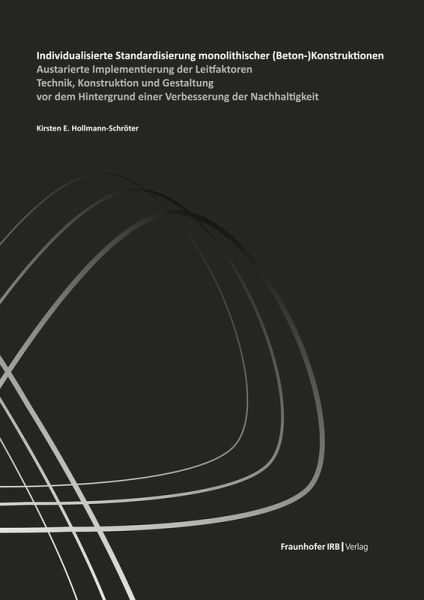 Individualisierte Standardisierung monolithischer (Beton-)Konstruktionen
Austarierte Implementierung der Leitfaktoren
Technik, Konstruktion und Gestaltung
vor dem Hintergrund einer Verbesserung der Nachhaltigkeit

Kirsten E. Hollmann-Schröter

Fraunhofer IRB | Verlag